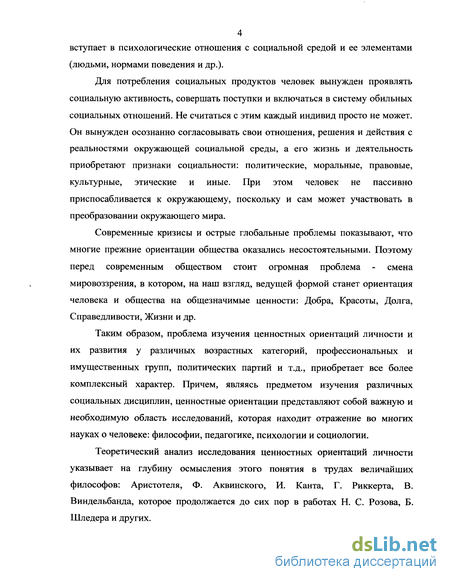 4

вступает в психологические отношения с социальной средой и ее элементами (людьми, нормами поведения и др.).

Для потребления социальных продуктов человек вынужден проявлять социальную активность, совершать поступки и включаться в систему обильных социальных отношений. Не считаться с этим каждый индивид просто не может. Он вынужден осознанно согласовывать свои отношения, решения и действия с реальностями окружающей социальной среды, а его жизнь и деятельность приобретают признаки социальности: политические, моральные, правовые, культурные, этические и иные. При этом человек не пассивно приспосабливается к окружающему, поскольку и сам может участвовать в преобразовании окружающего мира.

Современные кризисы и острые глобальные проблемы показывают, что многие прежние ориентации общества оказались несостоятельными. Поэтому перед современным обществом стоит огромная проблема - смена мировоззрения, в котором, на наш взгляд, ведущей формой станет ориентация человека и общества на общезначимые ценности: Добра, Красоты, Долга, Справедливости, Жизни и др.

Таким образом, проблема изучения ценностных ориентаций личности и их развития у различных возрастных категорий, профессиональных и имущественных групп, политических партий и т.д., приобретает все более комплексный характер. Причем, являясь предметом изучения различных социальных дисциплин, ценностные ориентации представляют собой важную и необходимую область исследований, которая находит отражение во многих науках о человеке: философии, педагогике, психологии и социологии.

Теоретический анализ исследования ценностных ориентаций личности указывает на глубину осмысления этого понятия в трудах величайших философов: Аристотеля, Ф. Аквинского, И. Канта, Г. Риккерта, В. Виндельбанда, которое продолжается до сих пор в работах Н. С. Розова, Б. Шледера и других.

dsLib.net
библиотека диссертаций